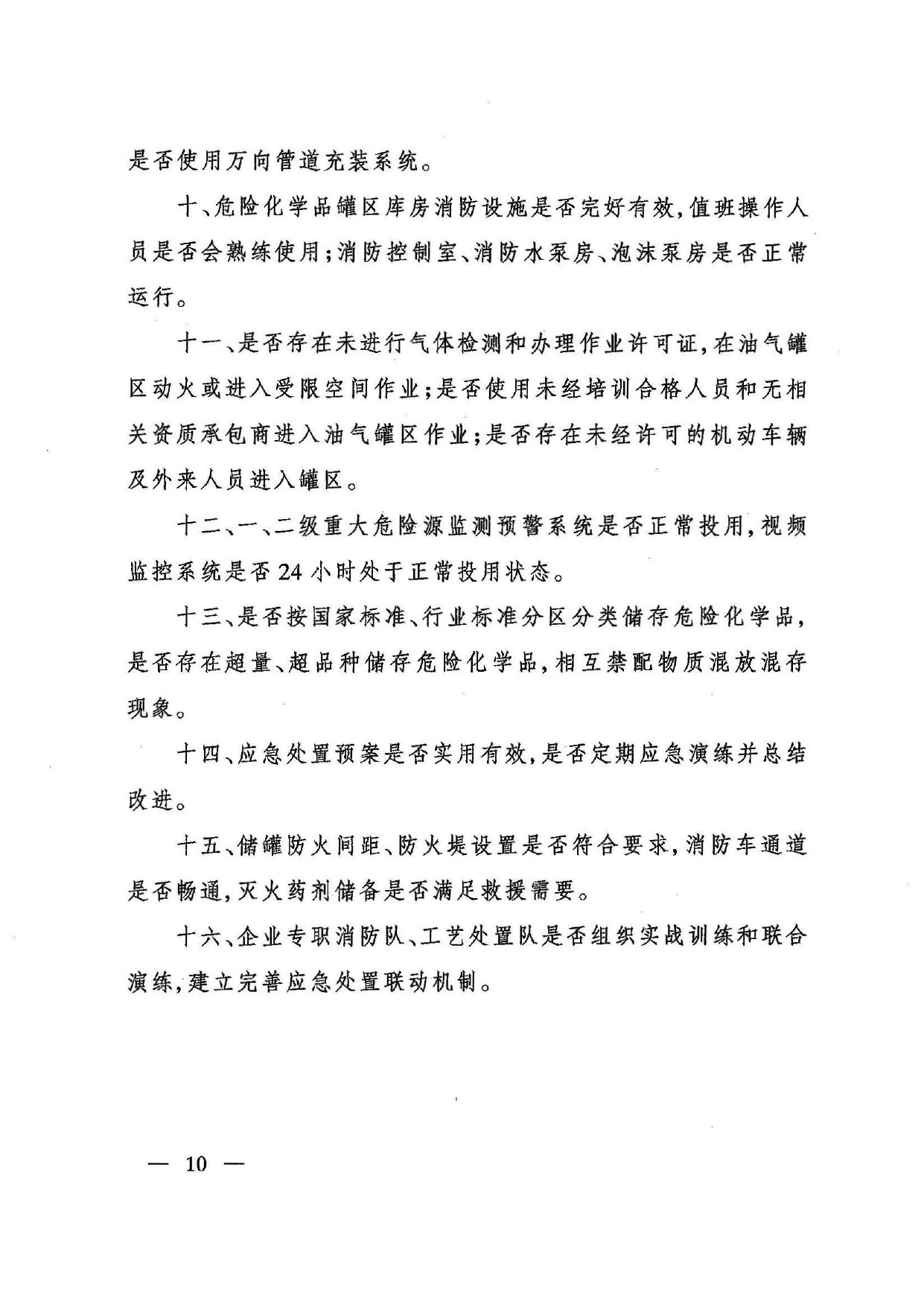 是否使用万向管道充装系统。

十、危险化学品罐区库房消防设施是否完好有效，值班操作人员是否会熟练使用；消防控制室、消防水泵房、泡沫泵房是否正常运行。

十一、是否存在未进行气体检测和办理作业许可证，在油气罐区动火或进入受限空间作业；是否使用未经培训合格人员和无相关资质承包商进入油气罐区作业；是否存在未经许可的机动车辆及外来人员进入罐区。

十二、一、二级重大危险源监测预警系统是否正常投用，视频监控系统是否24小时处于正常投用状态。

十三、是否按国家标准、行业标准分区分类储存危险化学品，是否存在超量、超品种储存危险化学品，相互禁配物质混放混存现象。

十四、应急处置预案是否实用有效，是否定期应急演练并总结改进。

十五、储罐防火间距、防火堤设置是否符合要求，消防车通道是否畅通，灭火药剂储备是否满足救援需要。

十六、企业专职消防队、工艺处置队是否组织实战训练和联合演练，建立完善应急处置联动机制。

— 10 —